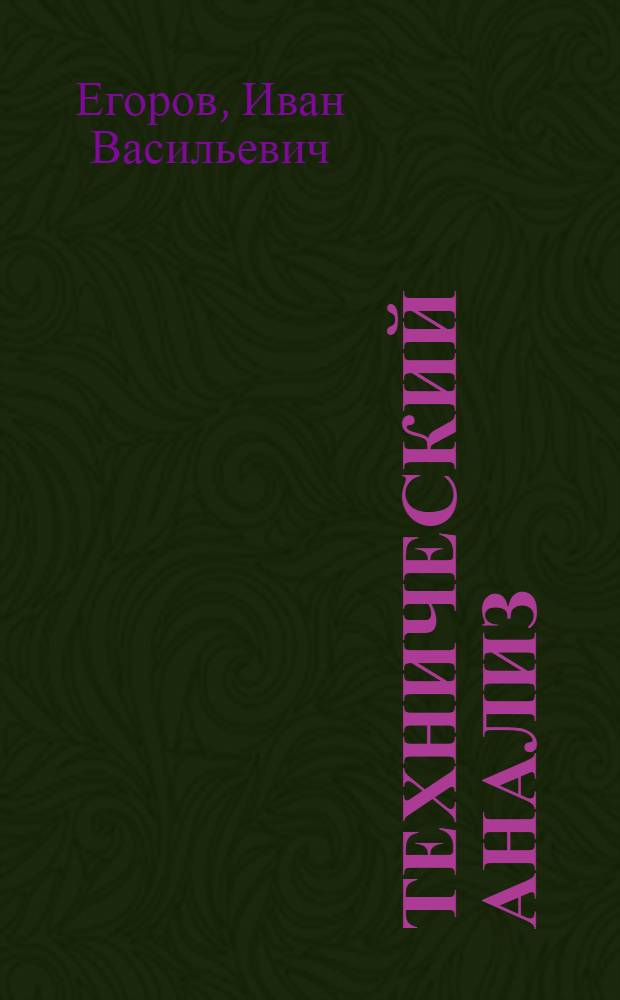 Егоров, Иван Васильевич

ТЕХНИЧЕСКИЙ АНАЛИЗ